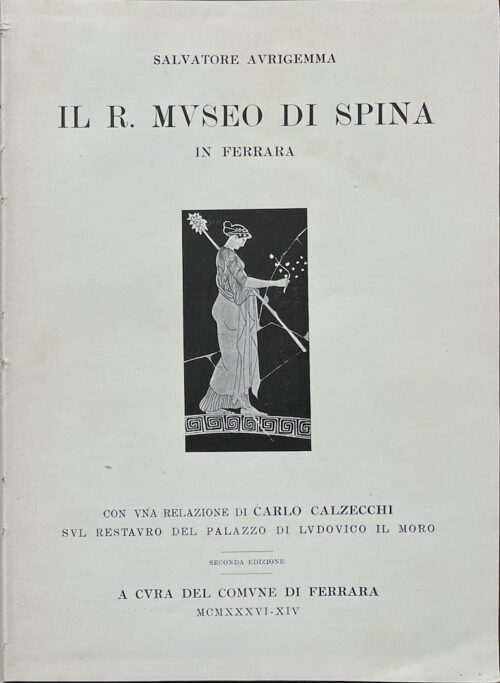 SALVATORE AVRIGEMMA

IL R. MVSEO DI SPINA

IN FERRARA

CON VNA RELAZIONE DI CARLO CALZECCHI
SVL RESTAVRO DEL PALAZZO DI LVDOVICO IL MORO

SECONDA EDIZIONE

A CVRA DEL COMVNE DI FERRARA
MCMXXXVI-XIV